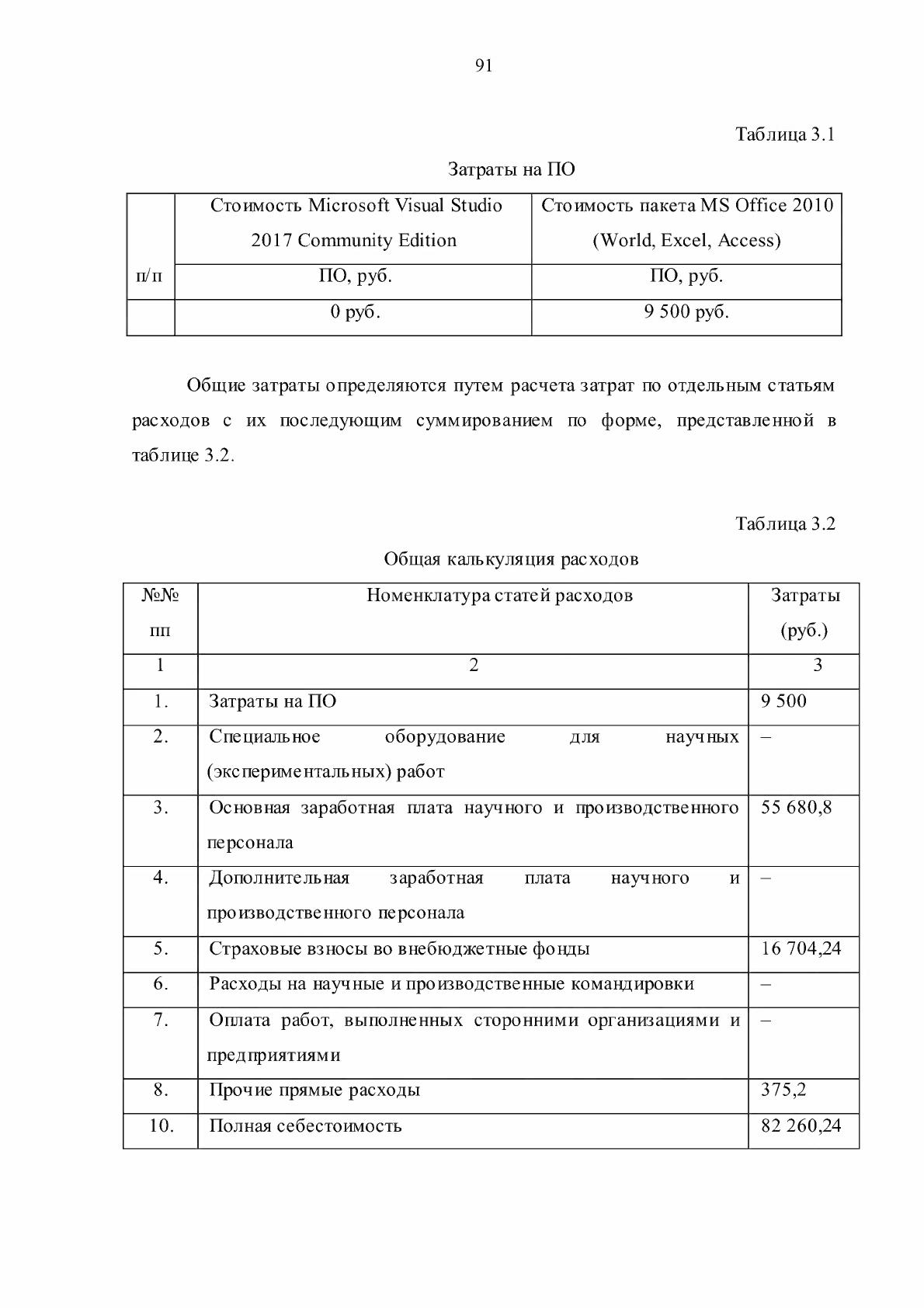 91

Таблица 3.1

Затраты на ПО

| п/п | Стоимость Microsoft Visual Studio 2017 Community Edition ПО, руб. | Стоимость пакета MS Office 2010 (World, Excel, Access) ПО, руб. |
|---|---|---|
|  | 0 руб. | 9 500 руб. |

Общие затраты определяются путем расчета затрат по отдельным статьям расходов с их последующим суммированием по форме, представленной в таблице 3.2.

Таблица 3.2

Общая калькуляция расходов

| №№ пп | Номенклатура статей расходов | Затраты (руб.) |
|---|---|---|
| 1 | 2 | 3 |
| 1. | Затраты на ПО | 9 500 |
| 2. | Специальное оборудование для научных (экспериментальных) работ | – |
| 3. | Основная заработная плата научного и производственного персонала | 55 680,8 |
| 4. | Дополнительная заработная плата научного и производственного персонала | – |
| 5. | Страховые взносы во внебюджетные фонды | 16 704,24 |
| 6. | Расходы на научные и производственные командировки | – |
| 7. | Оплата работ, выполненных сторонними организациями и предприятиями | – |
| 8. | Прочие прямые расходы | 375,2 |
| 10. | Полная себестоимость | 82 260,24 |